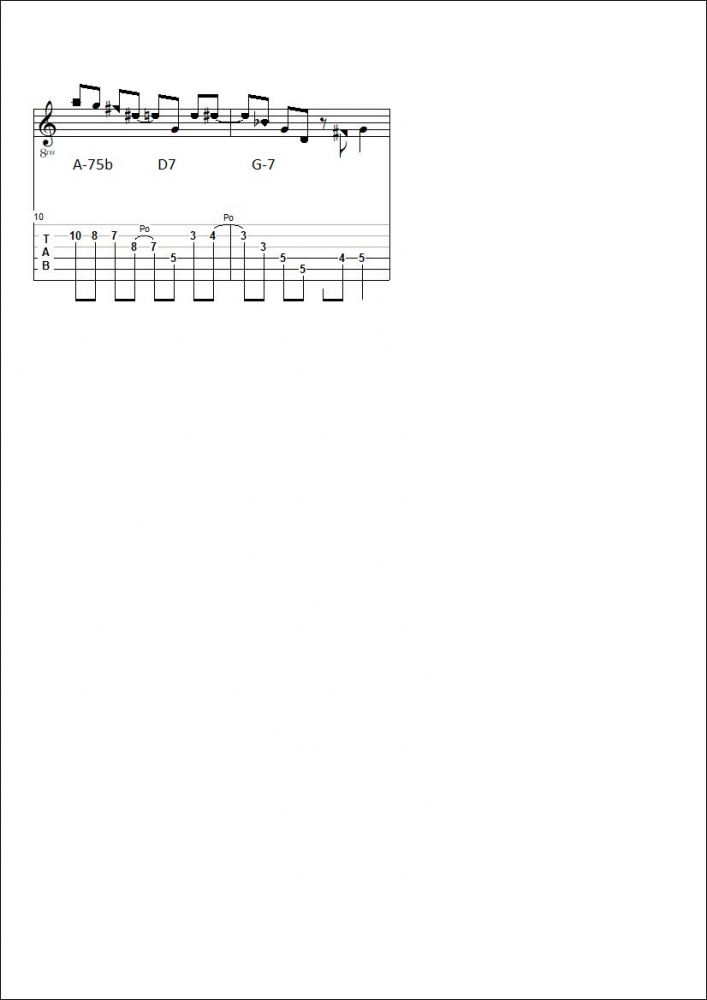 8va

A-75b D7 G-7

10

T
A
B

Po Po

10 8 7 8 7 5 3 4 3 3 5 5 4 5